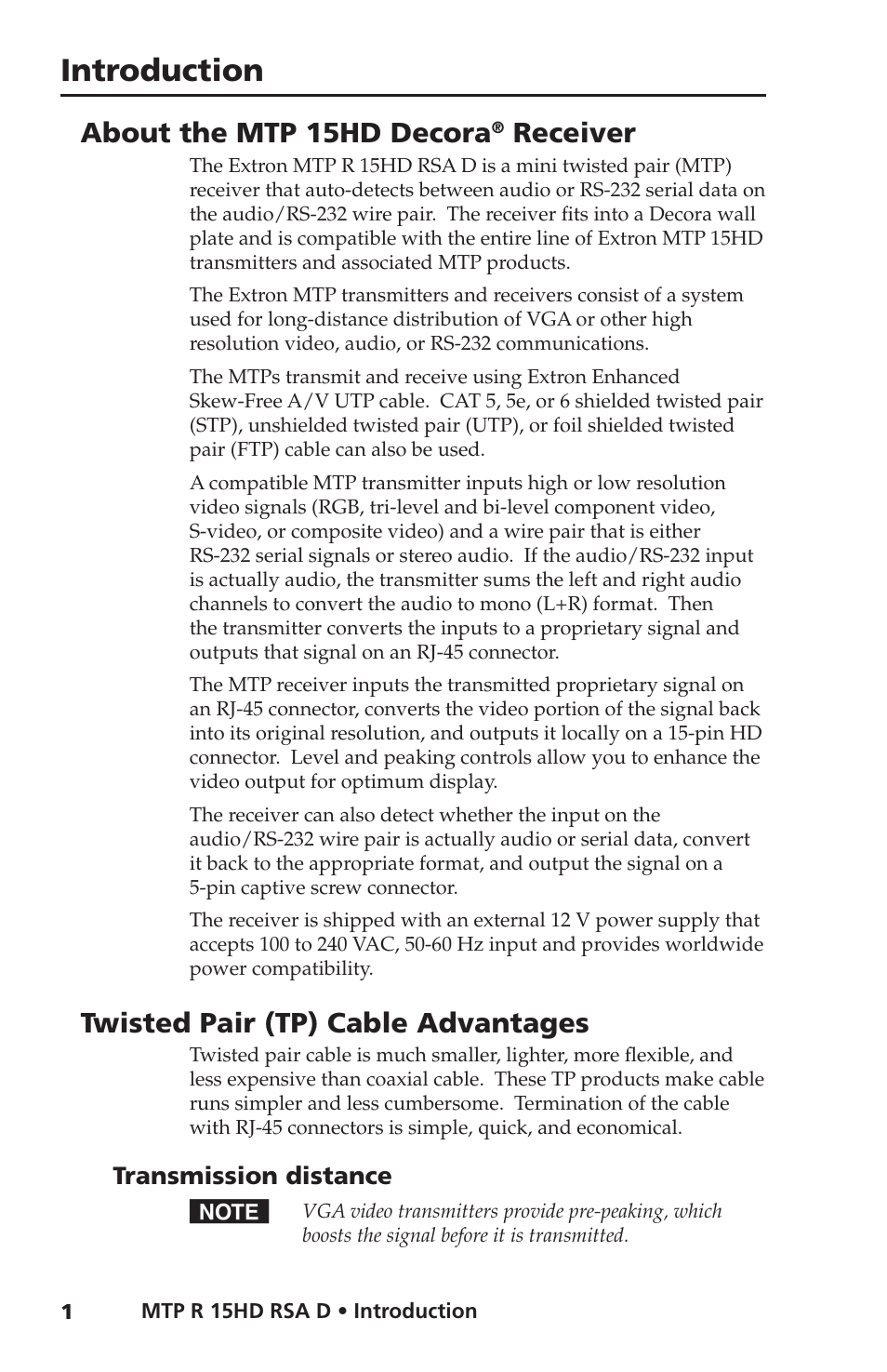 Introduction

About the MTP 15HD Decora® Receiver

The Extron MTP R 15HD RSA D is a mini twisted pair (MTP) receiver that auto-detects between audio or RS-232 serial data on the audio/RS-232 wire pair. The receiver fits into a Decora wall plate and is compatible with the entire line of Extron MTP 15HD transmitters and associated MTP products.

The Extron MTP transmitters and receivers consist of a system used for long-distance distribution of VGA or other high resolution video, audio, or RS-232 communications.

The MTPs transmit and receive using Extron Enhanced Skew-Free A/V UTP cable. CAT 5, 5e, or 6 shielded twisted pair (STP), unshielded twisted pair (UTP), or foil shielded twisted pair (FTP) cable can also be used.

A compatible MTP transmitter inputs high or low resolution video signals (RGB, tri-level and bi-level component video, S-video, or composite video) and a wire pair that is either RS-232 serial signals or stereo audio. If the audio/RS-232 input is actually audio, the transmitter sums the left and right audio channels to convert the audio to mono (L+R) format. Then the transmitter converts the inputs to a proprietary signal and outputs that signal on an RJ-45 connector.

The MTP receiver inputs the transmitted proprietary signal on an RJ-45 connector, converts the video portion of the signal back into its original resolution, and outputs it locally on a 15-pin HD connector. Level and peaking controls allow you to enhance the video output for optimum display.

The receiver can also detect whether the input on the audio/RS-232 wire pair is actually audio or serial data, convert it back to the appropriate format, and output the signal on a 5-pin captive screw connector.

The receiver is shipped with an external 12 V power supply that accepts 100 to 240 VAC, 50-60 Hz input and provides worldwide power compatibility.

Twisted Pair (TP) Cable Advantages

Twisted pair cable is much smaller, lighter, more flexible, and less expensive than coaxial cable. These TP products make cable runs simpler and less cumbersome. Termination of the cable with RJ-45 connectors is simple, quick, and economical.

Transmission distance

NOTE VGA video transmitters provide pre-peaking, which boosts the signal before it is transmitted.

1 MTP R 15HD RSA D • Introduction